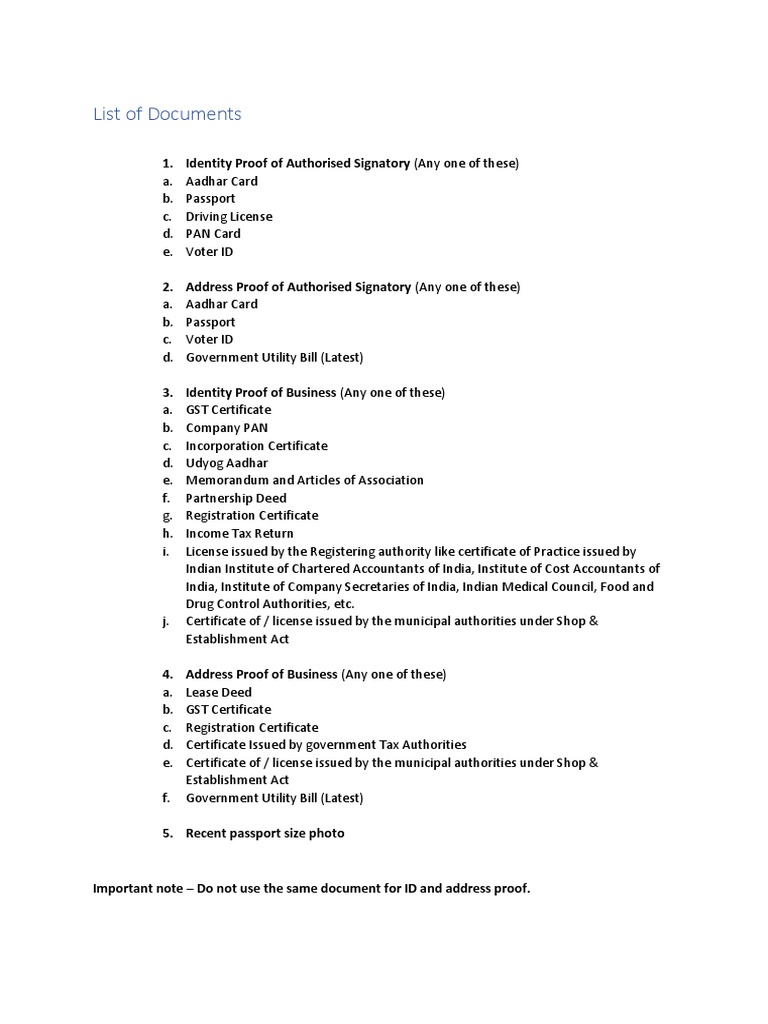 List of Documents

1. Identity Proof of Authorised Signatory (Any one of these)
a. Aadhar Card
b. Passport
c. Driving License
d. PAN Card
e. Voter ID

2. Address Proof of Authorised Signatory (Any one of these)
a. Aadhar Card
b. Passport
c. Voter ID
d. Government Utility Bill (Latest)

3. Identity Proof of Business (Any one of these)
a. GST Certificate
b. Company PAN
c. Incorporation Certificate
d. Udyog Aadhar
e. Memorandum and Articles of Association
f. Partnership Deed
g. Registration Certificate
h. Income Tax Return
i. License issued by the Registering authority like certificate of Practice issued by Indian Institute of Chartered Accountants of India, Institute of Cost Accountants of India, Institute of Company Secretaries of India, Indian Medical Council, Food and Drug Control Authorities, etc.
j. Certificate of / license issued by the municipal authorities under Shop & Establishment Act

4. Address Proof of Business (Any one of these)
a. Lease Deed
b. GST Certificate
c. Registration Certificate
d. Certificate Issued by government Tax Authorities
e. Certificate of / license issued by the municipal authorities under Shop & Establishment Act
f. Government Utility Bill (Latest)

5. Recent passport size photo

Important note – Do not use the same document for ID and address proof.